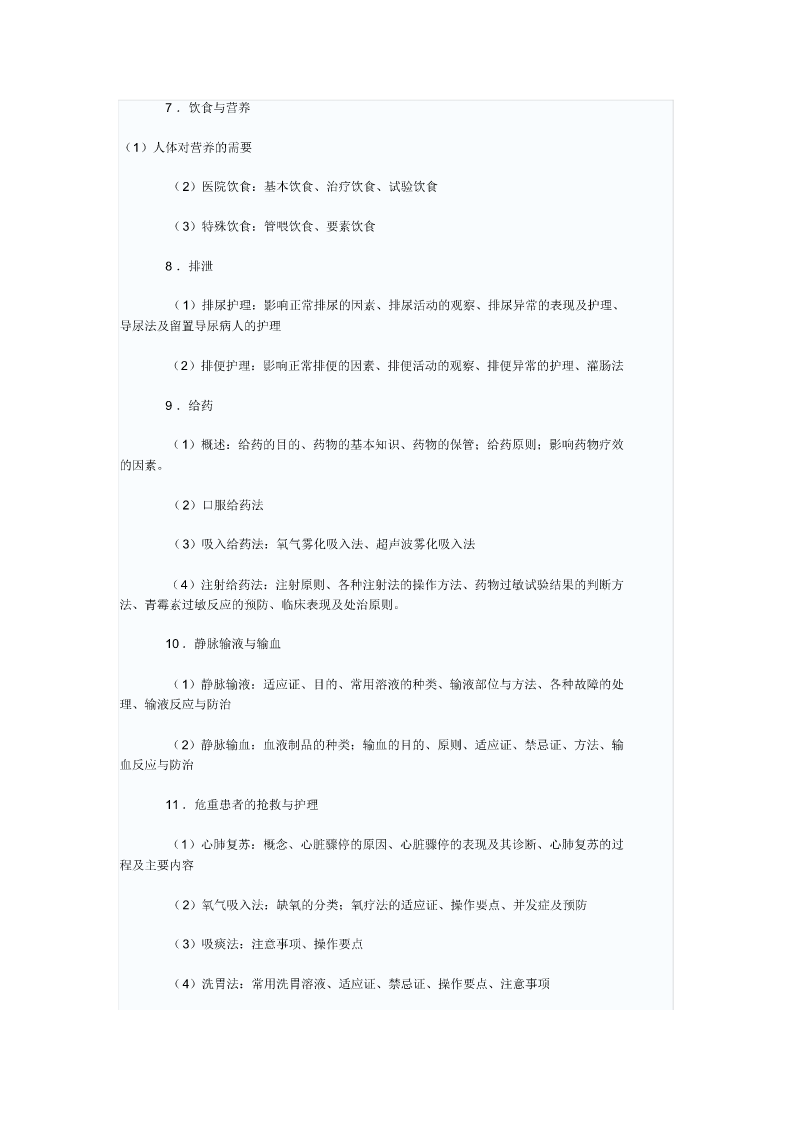 7．饮食与营养

（1）人体对营养的需要

（2）医院饮食：基本饮食、治疗饮食、试验饮食

（3）特殊饮食：管喂饮食、要素饮食

8．排泄

（1）排尿护理：影响正常排尿的因素、排尿活动的观察、排尿异常的表现及护理、导尿法及留置导尿病人的护理

（2）排便护理：影响正常排便的因素、排便活动的观察、排便异常的护理、灌肠法

9．给药

（1）概述：给药的目的、药物的基本知识、药物的保管；给药原则；影响药物疗效的因素。

（2）口服给药法

（3）吸入给药法：氧气雾化吸入法、超声波雾化吸入法

（4）注射给药法：注射原则、各种注射法的操作方法、药物过敏试验结果的判断方法、青霉素过敏反应的预防、临床表现及处治原则。

10．静脉输液与输血

（1）静脉输液：适应证、目的、常用溶液的种类、输液部位与方法、各种故障的处理、输液反应与防治

（2）静脉输血：血液制品的种类；输血的目的、原则、适应证、禁忌证、方法、输血反应与防治

11．危重患者的抢救与护理

（1）心肺复苏：概念、心脏骤停的原因、心脏骤停的表现及其诊断、心肺复苏的过程及主要内容

（2）氧气吸入法：缺氧的分类；氧疗法的适应证、操作要点、并发症及预防

（3）吸痰法：注意事项、操作要点

（4）洗胃法：常用洗胃溶液、适应证、禁忌证、操作要点、注意事项